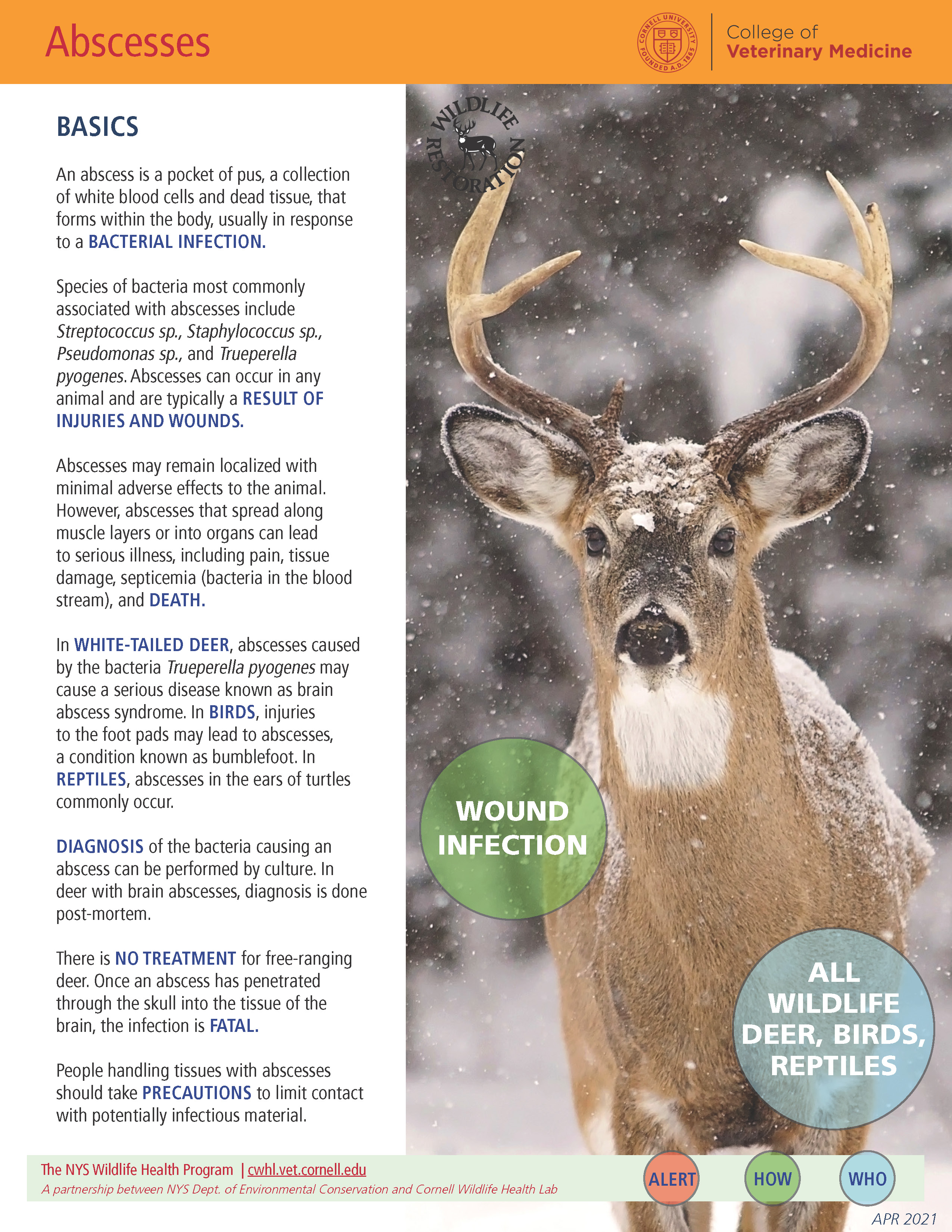 Abscesses

CORNELL UNIVERSITY FOUNDED A.D. 1865

College of
Veterinary Medicine

BASICS

An abscess is a pocket of pus, a collection of white blood cells and dead tissue, that forms within the body, usually in response to a BACTERIAL INFECTION.

Species of bacteria most commonly associated with abscesses include Streptococcus sp., Staphylococcus sp., Pseudomonas sp., and Trueperella pyogenes. Abscesses can occur in any animal and are typically a RESULT OF INJURIES AND WOUNDS.

Abscesses may remain localized with minimal adverse effects to the animal. However, abscesses that spread along muscle layers or into organs can lead to serious illness, including pain, tissue damage, septicemia (bacteria in the blood stream), and DEATH.

In WHITE-TAILED DEER, abscesses caused by the bacteria Trueperella pyogenes may cause a serious disease known as brain abscess syndrome. In BIRDS, injuries to the foot pads may lead to abscesses, a condition known as bumblefoot. In REPTILES, abscesses in the ears of turtles commonly occur.

DIAGNOSIS of the bacteria causing an abscess can be performed by culture. In deer with brain abscesses, diagnosis is done post-mortem.

There is NO TREATMENT for free-ranging deer. Once an abscess has penetrated through the skull into the tissue of the brain, the infection is FATAL.

People handling tissues with abscesses should take PRECAUTIONS to limit contact with potentially infectious material.

WILDLIFE RESTORATION

WOUND INFECTION

ALL WILDLIFE DEER, BIRDS, REPTILES

The NYS Wildlife Health Program | cwhl.vet.cornell.edu
A partnership between NYS Dept. of Environmental Conservation and Cornell Wildlife Health Lab

ALERT HOW WHO

APR 2021